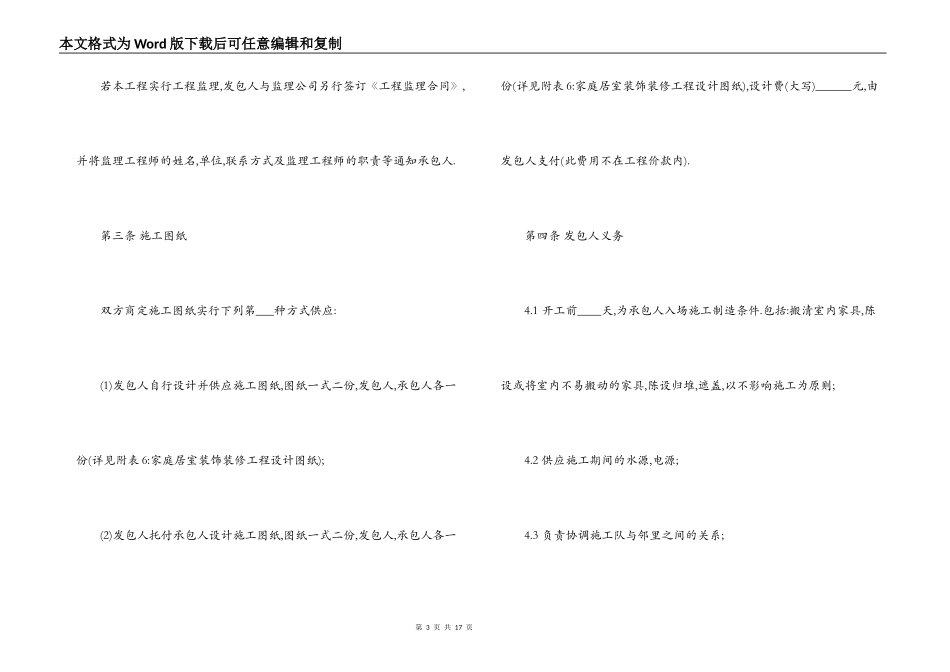 本文格式为Word版下载后可任意编辑和复制

若本工程实行工程监理,发包人与监理公司另行签订《工程监理合同》,并将监理工程师的姓名,单位,联系方式及监理工程师的职责等通知承包人.

第三条 施工图纸

双方商定施工图纸实行下列第____种方式供应:

(1)发包人自行设计并供应施工图纸,图纸一式二份,发包人,承包人各一份(详见附表6:家庭居室装饰装修工程设计图纸);

(2)发包人托付承包人设计施工图纸,图纸一式二份,发包人,承包人各一份(详见附表6:家庭居室装饰装修工程设计图纸),设计费(大写)____元,由发包人支付(此费用不在工程价款内).

第四条 发包人义务

4.1 开工前____天,为承包人入场施工制造条件.包括:搬清室内家具,陈设或将室内不易搬动的家具,陈设归堆,遮盖,以不影响施工为原则;

4.2 供应施工期间的水源,电源;

4.3 负责协调施工队与邻里之间的关系;

第3页 共17页